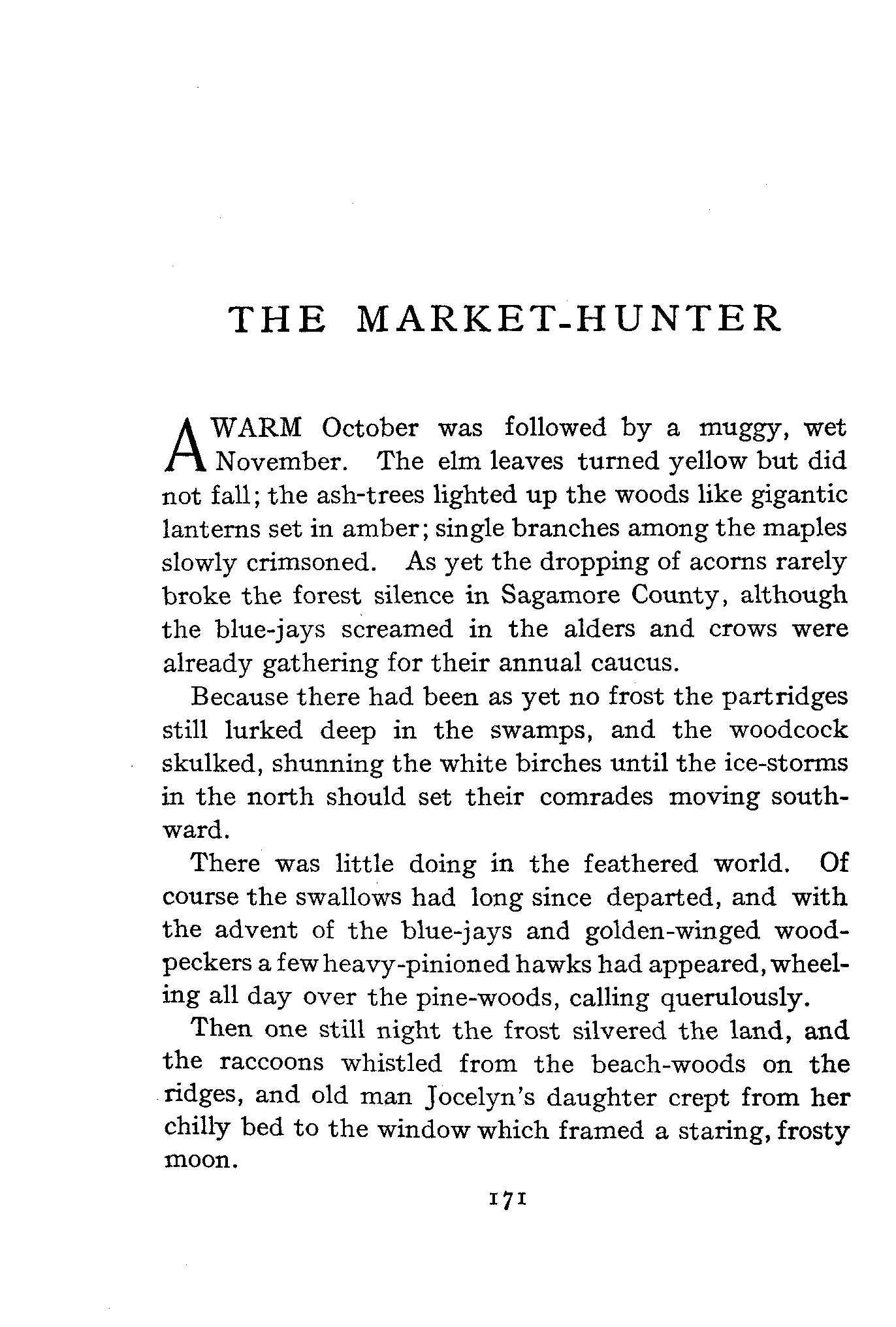 THE MARKET-HUNTER

A WARM October was followed by a muggy, wet November. The elm leaves turned yellow but did not fall; the ash-trees lighted up the woods like gigantic lanterns set in amber; single branches among the maples slowly crimsoned. As yet the dropping of acorns rarely broke the forest silence in Sagamore County, although the blue-jays screamed in the alders and crows were already gathering for their annual caucus.

Because there had been as yet no frost the partridges still lurked deep in the swamps, and the woodcock skulked, shunning the white birches until the ice-storms in the north should set their comrades moving southward.

There was little doing in the feathered world. Of course the swallows had long since departed, and with the advent of the blue-jays and golden-winged woodpeckers a few heavy-pinioned hawks had appeared, wheeling all day over the pine-woods, calling querulously.

Then one still night the frost silvered the land, and the raccoons whistled from the beach-woods on the ridges, and old man Jocelyn's daughter crept from her chilly bed to the window which framed a staring, frosty moon.

171